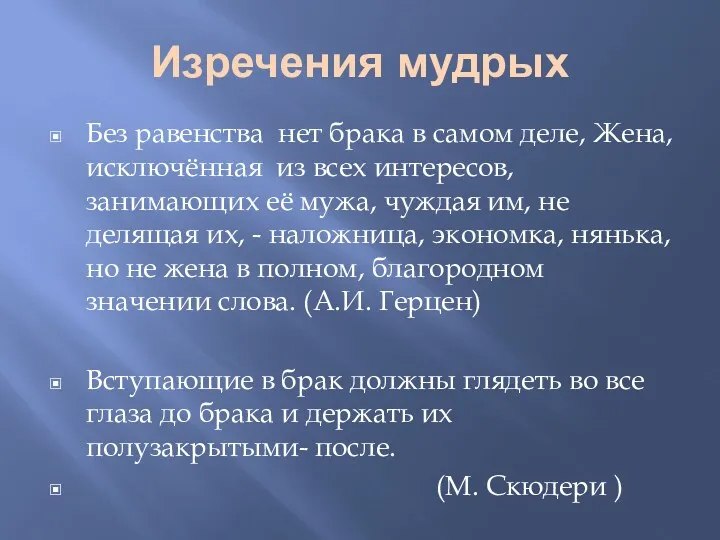 Изречения мудрых

Без равенства нет брака в самом деле, Жена, исключённая из всех интересов, занимающих её мужа, чуждая им, не делящая их, - наложница, экономка, нянька, но не жена в полном, благородном значении слова. (А.И. Герцен)

Вступающие в брак должны глядеть во все глаза до брака и держать их полузакрытыми- после.

(М. Скюдери )